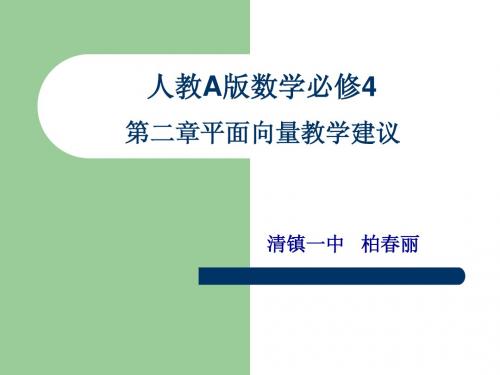 人教A版数学必修4
第二章平面向量教学建议

清镇一中　柏春丽